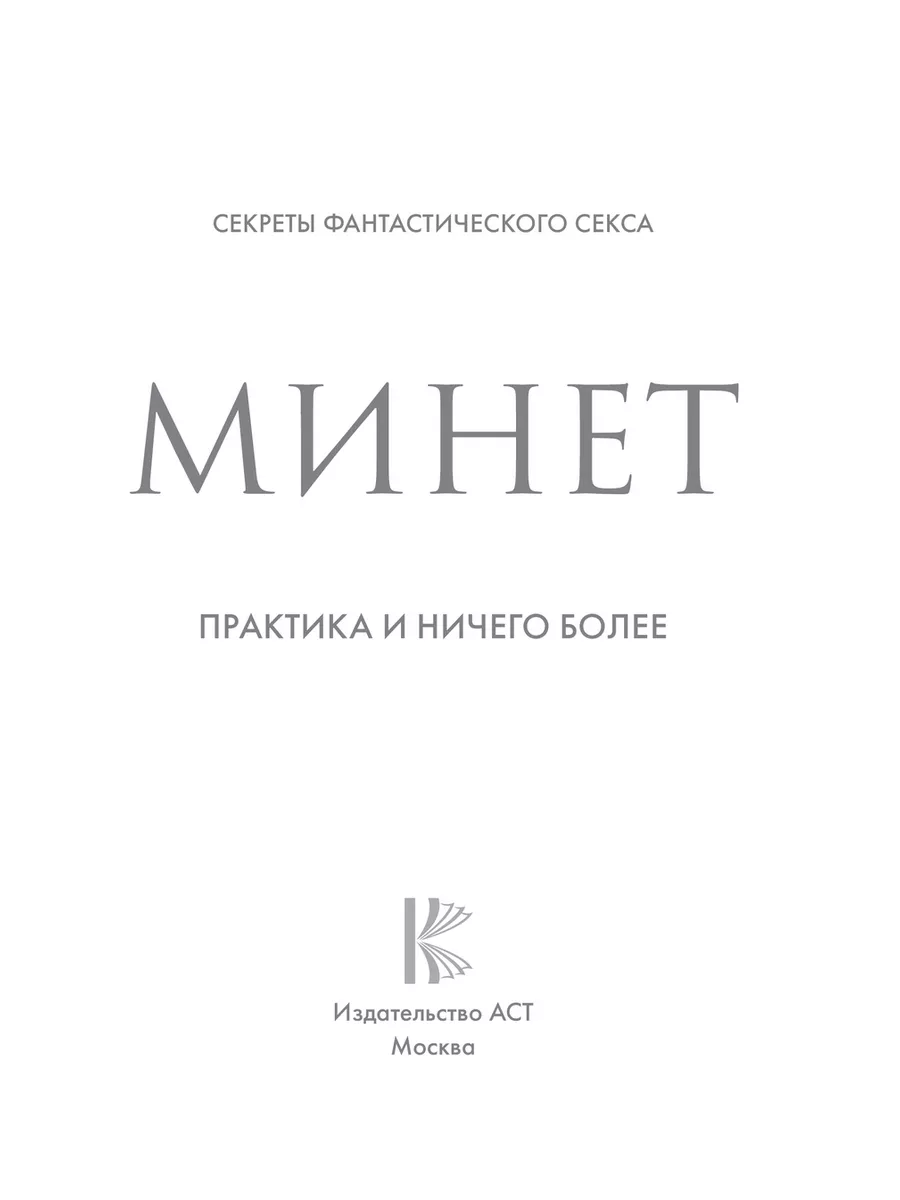 СЕКРЕТЫ ФАНТАСТИЧЕСКОГО СЕКСА

МИНЕТ

ПРАКТИКА И НИЧЕГО БОЛЕЕ

Издательство АСТ
Москва